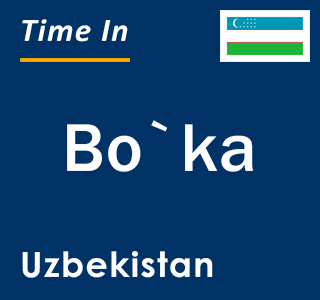 Time In

Bo`ka

Uzbekistan